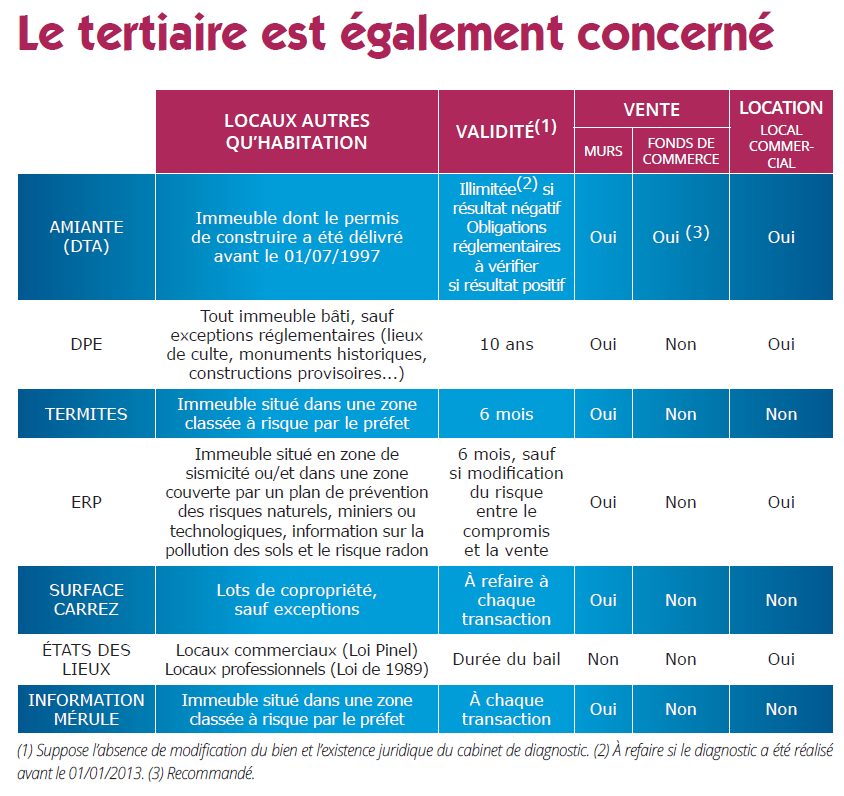 Le tertiaire est également concerné

|  | LOCAUX AUTRES QU'HABITATION | VALIDITÉ$^{(1)}$ | VENTE MURS | VENTE FONDS DE COMMERCE | LOCATION LOCAL COMMERCIAL |
|---|---|---|---|---|---|
| AMIANTE (DTA) | Immeuble dont le permis de construire a été délivré avant le 01/07/1997 | Illimitée$^{(2)}$ si résultat négatif Obligations réglementaires à vérifier si résultat positif | Oui | Oui $^{(3)}$ | Oui |
| DPE | Tout immeuble bâti, sauf exceptions réglementaires (lieux de culte, monuments historiques, constructions provisoires...) | 10 ans | Oui | Non | Oui |
| TERMITES | Immeuble situé dans une zone classée à risque par le préfet | 6 mois | Oui | Non | Non |
| ERP | Immeuble situé en zone de sismicité ou/et dans une zone couverte par un plan de prévention des risques naturels, miniers ou technologiques, information sur la pollution des sols et le risque radon | 6 mois, sauf si modification du risque entre le compromis et la vente | Oui | Non | Oui |
| SURFACE CARREZ | Lots de copropriété, sauf exceptions | À refaire à chaque transaction | Oui | Non | Non |
| ÉTATS DES LIEUX | Locaux commerciaux (Loi Pinel) Locaux professionnels (Loi de 1989) | Durée du bail | Non | Non | Oui |
| INFORMATION MÉRULE | Immeuble situé dans une zone classée à risque par le préfet | À chaque transaction | Oui | Non | Non |

(1) Suppose l'absence de modification du bien et l'existence juridique du cabinet de diagnostic. (2) À refaire si le diagnostic a été réalisé avant le 01/01/2013. (3) Recommandé.